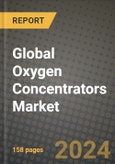 REPORT

Global Oxygen Concentrators Market

158 pages

2024